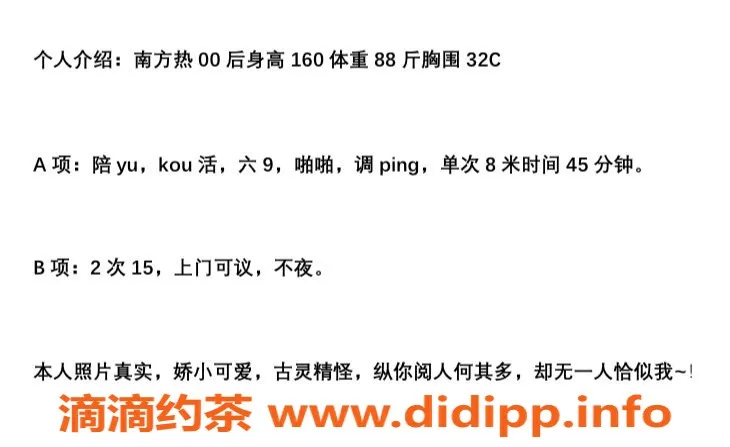 个人介绍：南方热 00 后身高 160 体重 88 斤胸围 32C

A 项：陪 yu，kou 活，六 9，啪啪，调 ping，单次 8 米时间 45 分钟。

B 项：2 次 15，上门可议，不夜。

本人照片真实，娇小可爱，古灵精怪，纵你阅人何其多，却无一人恰似我~!

滴滴约茶 www.didipp.info